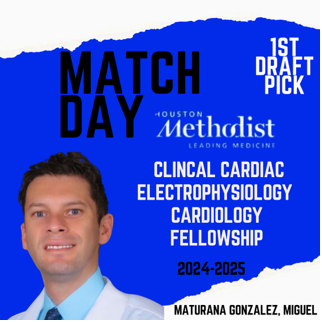 MATCH DAY

1ST DRAFT PICK

HOUSTON Methodist LEADING MEDICINE

CLINCAL CARDIAC ELECTROPHYSIOLOGY CARDIOLOGY FELLOWSHIP

2024-2025

MATURANA GONZALEZ, MIGUEL